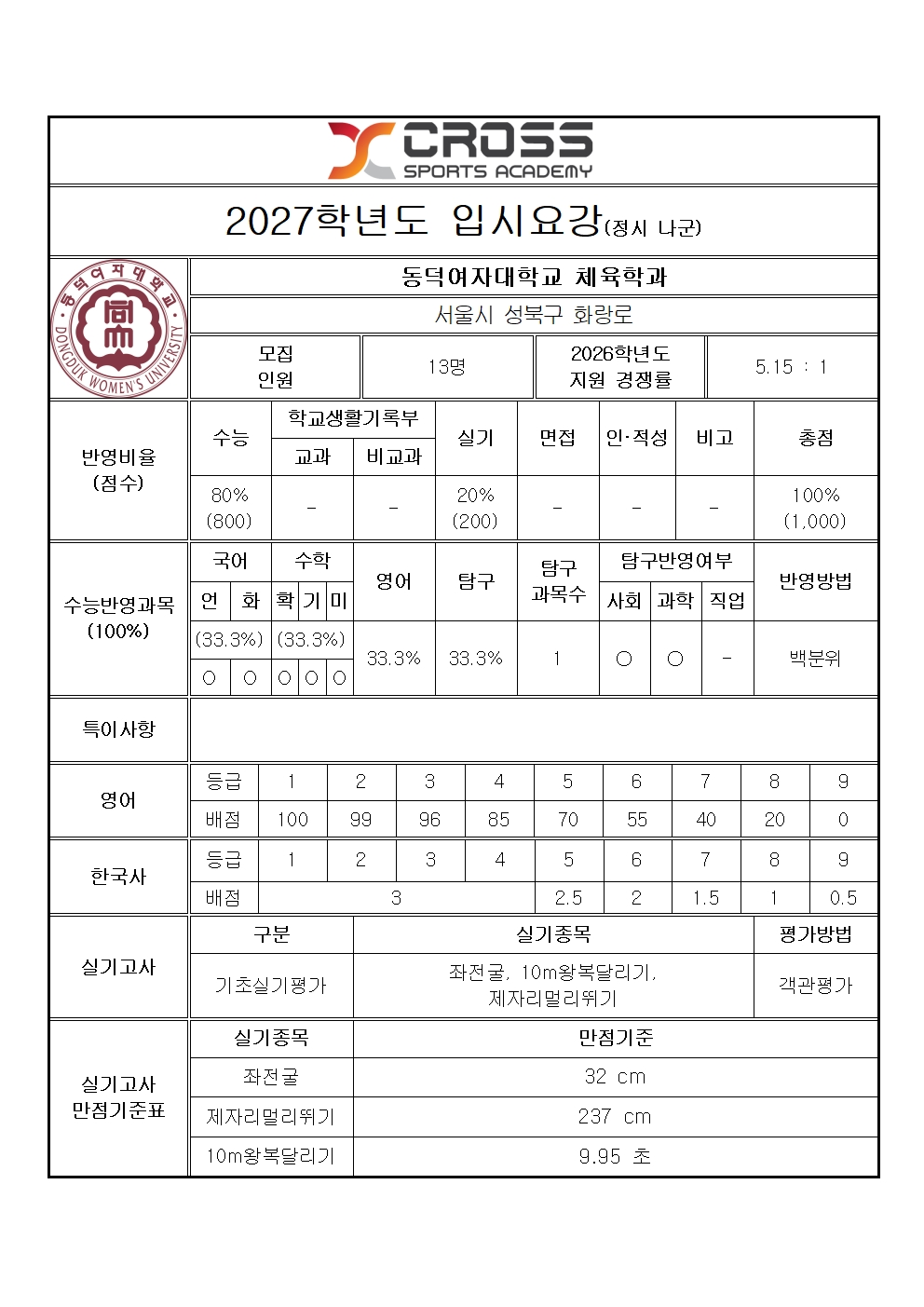 CROSS
SPORTS ACADEMY

2027학년도 입시요강(정시 나군)

동덕여자대학교
DONGDUK WOMEN'S UNIVERSITY

동덕여자대학교 체육학과

서울시 성북구 화랑로

| 모집 인원 | 13명 | 2026학년도 지원 경쟁률 | 5.15 : 1 |
|---|---|---|---|

| 반영비율 (점수) | 수능 | 학교생활기록부 교과 | 학교생활기록부 비교과 | 실기 | 면접 | 인·적성 | 비고 | 총점 |
|---|---|---|---|---|---|---|---|---|
| | 80% (800) | - | - | 20% (200) | - | - | - | 100% (1,000) |

| 수능반영과목 (100%) | 국어 언 | 국어 화 | 수학 확 | 수학 기 | 수학 미 | 영어 | 탐구 | 탐구 과목수 | 탐구반영여부 사회 | 탐구반영여부 과학 | 탐구반영여부 직업 | 반영방법 |
|---|---|---|---|---|---|---|---|---|---|---|---|---|
| | (33.3%) | | (33.3%) | | | 33.3% | 33.3% | 1 | ○ | ○ | - | 백분위 |
| | ○ | ○ | ○ | ○ | ○ | | | | | | | |

특이사항

| 영어 | 등급 | 1 | 2 | 3 | 4 | 5 | 6 | 7 | 8 | 9 |
|---|---|---|---|---|---|---|---|---|---|---|
| | 배점 | 100 | 99 | 96 | 85 | 70 | 55 | 40 | 20 | 0 |

| 한국사 | 등급 | 1 | 2 | 3 | 4 | 5 | 6 | 7 | 8 | 9 |
|---|---|---|---|---|---|---|---|---|---|---|
| | 배점 | 3 | | | | 2.5 | 2 | 1.5 | 1 | 0.5 |

| 실기고사 | 구분 | 실기종목 | 평가방법 |
|---|---|---|---|
| | 기초실기평가 | 좌전굴, 10m왕복달리기, 제자리멀리뛰기 | 객관평가 |

| 실기고사 만점기준표 | 실기종목 | 만점기준 |
|---|---|---|
| | 좌전굴 | 32 cm |
| | 제자리멀리뛰기 | 237 cm |
| | 10m왕복달리기 | 9.95 초 |